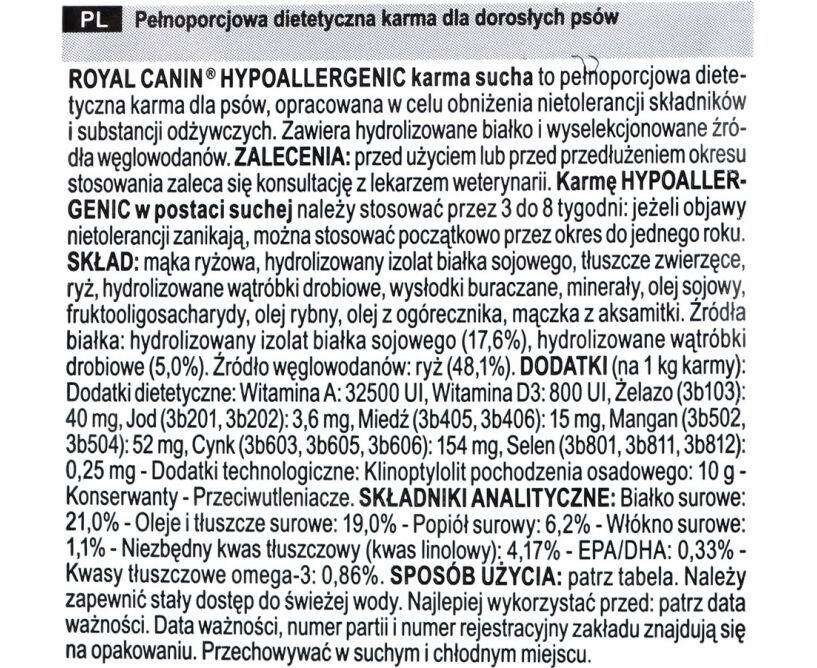 PL Pełnoporcjowa dietetyczna karma dla dorosłych psów

ROYAL CANIN® HYPOALLERGENIC karma sucha to pełnoporcjowa dietetyczna karma dla psów, opracowana w celu obniżenia nietolerancji składników i substancji odżywczych. Zawiera hydrolizowane białko i wyselekcjonowane źródła węglowodanów. ZALECENIA: przed użyciem lub przed przedłużeniem okresu stosowania zaleca się konsultację z lekarzem weterynarii. Karmę HYPOALLERGENIC w postaci suchej należy stosować przez 3 do 8 tygodni: jeżeli objawy nietolerancji zanikają, można stosować początkowo przez okres do jednego roku. SKŁAD: mąka ryżowa, hydrolizowany izolat białka sojowego, tłuszcze zwierzęce, ryż, hydrolizowane wątróbki drobiowe, wysłodki buraczane, minerały, olej sojowy, fruktooligosacharydy, olej rybny, olej z ogórecznika, mączka z aksamitki. Źródła białka: hydrolizowany izolat białka sojowego (17,6%), hydrolizowane wątróbki drobiowe (5,0%). Źródło węglowodanów: ryż (48,1%). DODATKI (na 1 kg karmy): Dodatki dietetyczne: Witamina A: 32500 UI, Witamina D3: 800 UI, Żelazo (3b103): 40 mg, Jod (3b201, 3b202): 3,6 mg, Miedź (3b405, 3b406): 15 mg, Mangan (3b502, 3b504): 52 mg, Cynk (3b603, 3b605, 3b606): 154 mg, Selen (3b801, 3b811, 3b812): 0,25 mg - Dodatki technologiczne: Klinoptylolit pochodzenia osadowego: 10 g - Konserwanty - Przeciwutleniacze. SKŁADNIKI ANALITYCZNE: Białko surowe: 21,0% - Oleje i tłuszcze surowe: 19,0% - Popiół surowy: 6,2% - Włókno surowe: 1,1% - Niezbędny kwas tłuszczowy (kwas linolowy): 4,17% - EPA/DHA: 0,33% - Kwasy tłuszczowe omega-3: 0,86%. SPOSÓB UŻYCIA: patrz tabela. Należy zapewnić stały dostęp do świeżej wody. Najlepiej wykorzystać przed: patrz data ważności. Data ważności, numer partii i numer rejestracyjny zakładu znajdują się na opakowaniu. Przechowywać w suchym i chłodnym miejscu.